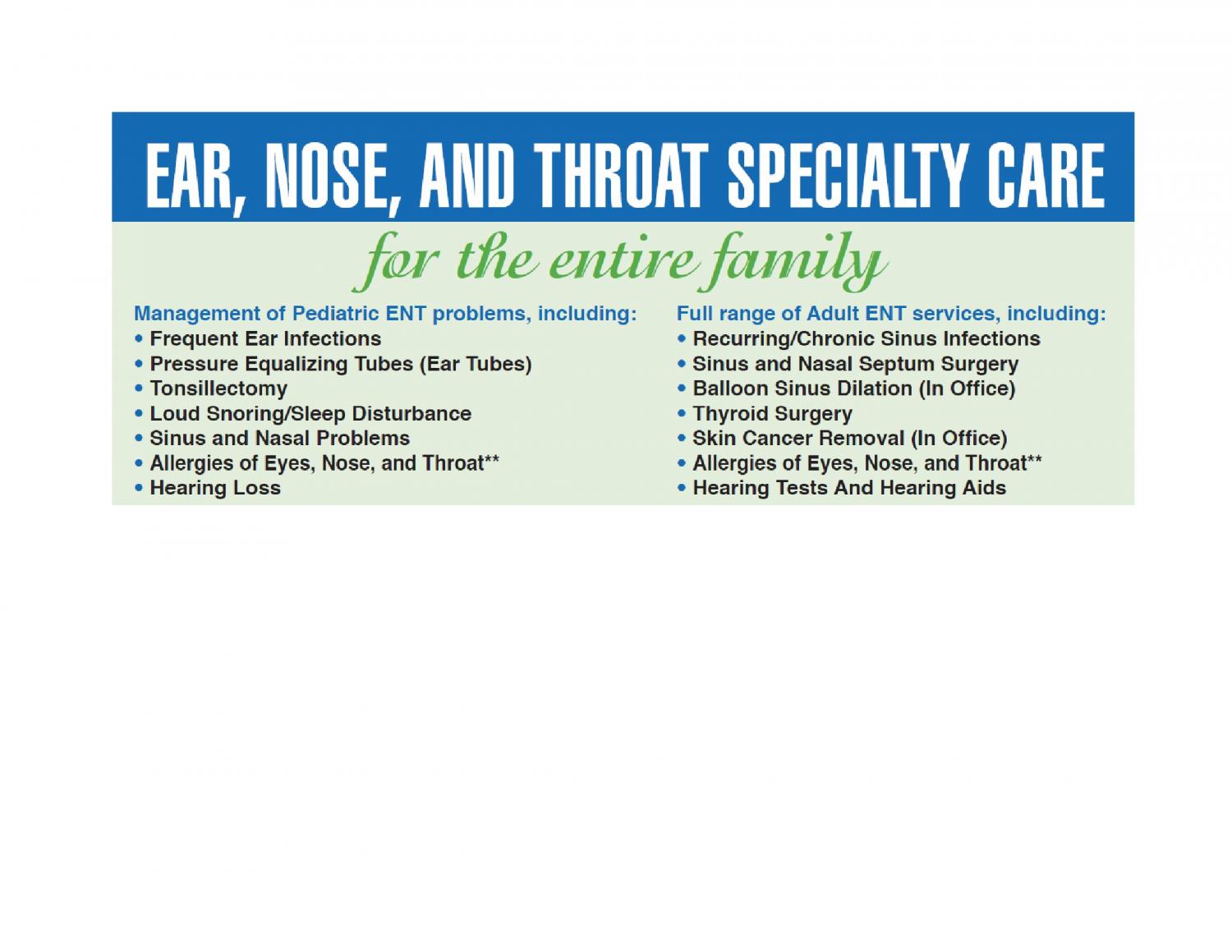 EAR, NOSE, AND THROAT SPECIALTY CARE

for the entire family

Management of Pediatric ENT problems, including:
• Frequent Ear Infections
• Pressure Equalizing Tubes (Ear Tubes)
• Tonsillectomy
• Loud Snoring/Sleep Disturbance
• Sinus and Nasal Problems
• Allergies of Eyes, Nose, and Throat**
• Hearing Loss

Full range of Adult ENT services, including:
• Recurring/Chronic Sinus Infections
• Sinus and Nasal Septum Surgery
• Balloon Sinus Dilation (In Office)
• Thyroid Surgery
• Skin Cancer Removal (In Office)
• Allergies of Eyes, Nose, and Throat**
• Hearing Tests And Hearing Aids